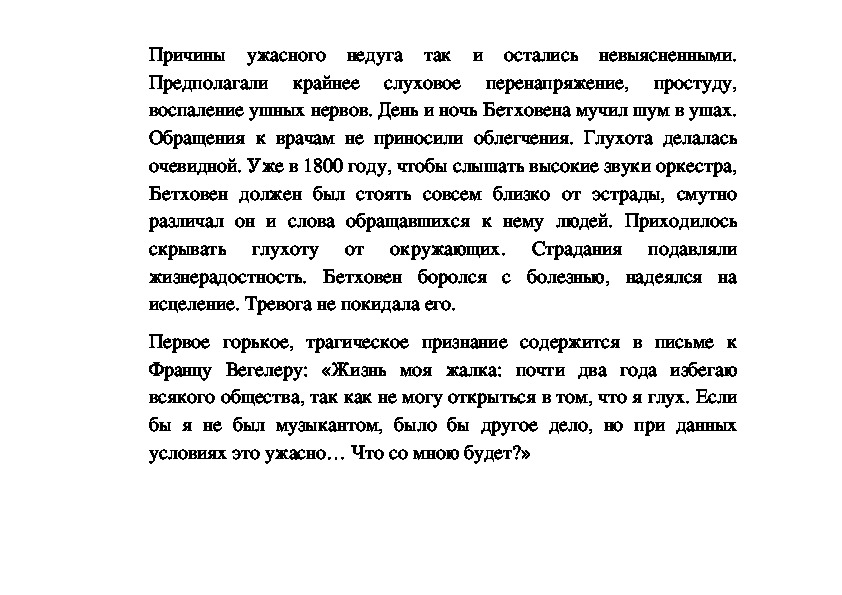 Причины ужасного недуга так и остались невыясненными. Предполагали крайнее слуховое перенапряжение, простуду, воспаление ушных нервов. День и ночь Бетховена мучил шум в ушах. Обращения к врачам не приносили облегчения. Глухота делалась очевидной. Уже в 1800 году, чтобы слышать высокие звуки оркестра, Бетховен должен был стоять совсем близко от эстрады, смутно различал он и слова обращавшихся к нему людей. Приходилось скрывать глухоту от окружающих. Страдания подавляли жизнерадостность. Бетховен боролся с болезнью, надеялся на исцеление. Тревога не покидала его.

Первое горькое, трагическое признание содержится в письме к Францу Вегелеру: «Жизнь моя жалка: почти два года избегаю всякого общества, так как не могу открыться в том, что я глух. Если бы я не был музыкантом, было бы другое дело, но при данных условиях это ужасно… Что со мною будет?»